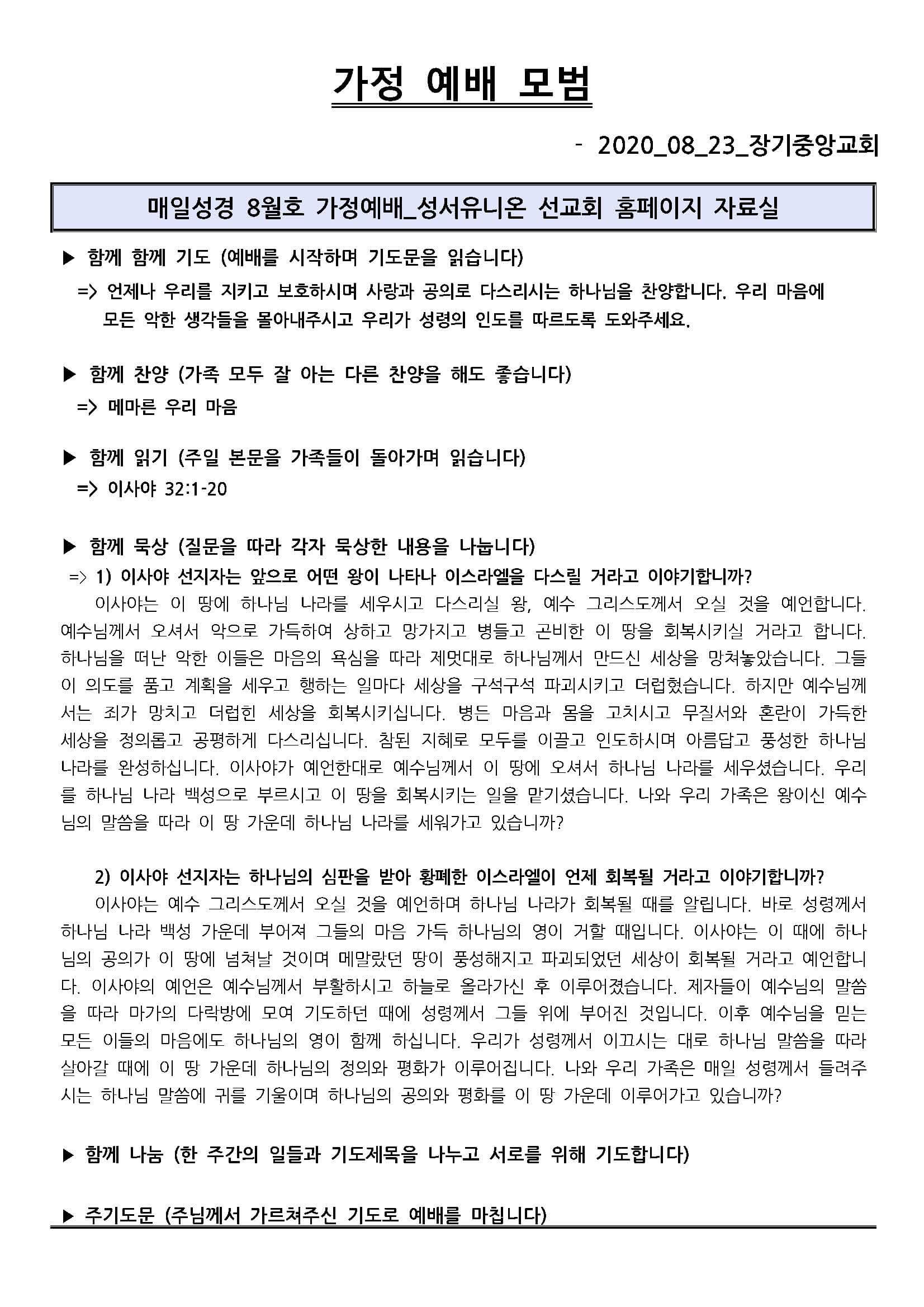 가정 예배 모범

- 2020_08_23_장기중앙교회

매일성경 8월호 가정예배_성서유니온 선교회 홈페이지 자료실

▶ 함께 함께 기도 (예배를 시작하며 기도문을 읽습니다)
=> 언제나 우리를 지키고 보호하시며 사랑과 공의로 다스리시는 하나님을 찬양합니다. 우리 마음에 모든 악한 생각들을 몰아내주시고 우리가 성령의 인도를 따르도록 도와주세요.

▶ 함께 찬양 (가족 모두 잘 아는 다른 찬양을 해도 좋습니다)
=> 메마른 우리 마음

▶ 함께 읽기 (주일 본문을 가족들이 돌아가며 읽습니다)
=> 이사야 32:1-20

▶ 함께 묵상 (질문을 따라 각자 묵상한 내용을 나눕니다)
=> 1) 이사야 선지자는 앞으로 어떤 왕이 나타나 이스라엘을 다스릴 거라고 이야기합니까?
이사야는 이 땅에 하나님 나라를 세우시고 다스리실 왕, 예수 그리스도께서 오실 것을 예언합니다. 예수님께서 오셔서 악으로 가득하여 상하고 망가지고 병들고 곤비한 이 땅을 회복시키실 거라고 합니다. 하나님을 떠난 악한 이들은 마음의 욕심을 따라 제멋대로 하나님께서 만드신 세상을 망쳐놓았습니다. 그들이 의도를 품고 계획을 세우고 행하는 일마다 세상을 구석구석 파괴시키고 더럽혔습니다. 하지만 예수님께서는 죄가 망치고 더럽힌 세상을 회복시키십니다. 병든 마음과 몸을 고치시고 무질서와 혼란이 가득한 세상을 정의롭고 공평하게 다스리십니다. 참된 지혜로 모두를 이끌고 인도하시며 아름답고 풍성한 하나님 나라를 완성하십니다. 이사야가 예언한대로 예수님께서 이 땅에 오셔서 하나님 나라를 세우셨습니다. 우리를 하나님 나라 백성으로 부르시고 이 땅을 회복시키는 일을 맡기셨습니다. 나와 우리 가족은 왕이신 예수님의 말씀을 따라 이 땅 가운데 하나님 나라를 세워가고 있습니까?

2) 이사야 선지자는 하나님의 심판을 받아 황폐한 이스라엘이 언제 회복될 거라고 이야기합니까?
이사야는 예수 그리스도께서 오실 것을 예언하며 하나님 나라가 회복될 때를 알립니다. 바로 성령께서 하나님 나라 백성 가운데 부어져 그들의 마음 가득 하나님의 영이 거할 때입니다. 이사야는 이 때에 하나님의 공의가 이 땅에 넘쳐날 것이며 메말랐던 땅이 풍성해지고 파괴되었던 세상이 회복될 거라고 예언합니다. 이사야의 예언은 예수님께서 부활하시고 하늘로 올라가신 후 이루어졌습니다. 제자들이 예수님의 말씀을 따라 마가의 다락방에 모여 기도하던 때에 성령께서 그들 위에 부어진 것입니다. 이후 예수님을 믿는 모든 이들의 마음에도 하나님의 영이 함께 하십니다. 우리가 성령께서 이끄시는 대로 하나님 말씀을 따라 살아갈 때에 이 땅 가운데 하나님의 정의와 평화가 이루어집니다. 나와 우리 가족은 매일 성령께서 들려주시는 하나님 말씀에 귀를 기울이며 하나님의 공의와 평화를 이 땅 가운데 이루어가고 있습니까?

▶ 함께 나눔 (한 주간의 일들과 기도제목을 나누고 서로를 위해 기도합니다)

▶ 주기도문 (주님께서 가르쳐주신 기도로 예배를 마칩니다)